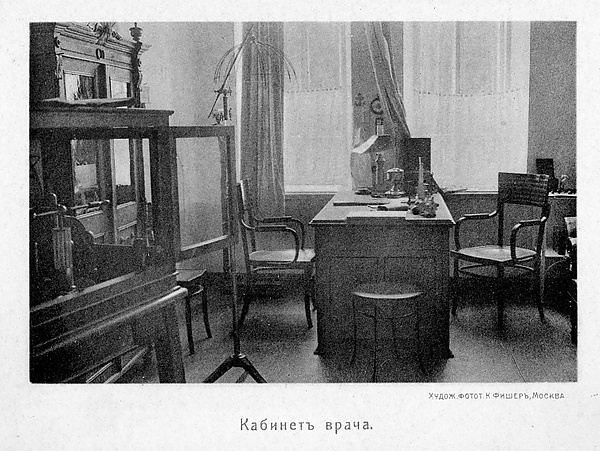 Худож. фотот. К. Фишеръ, Москва

Кабинетъ врача.